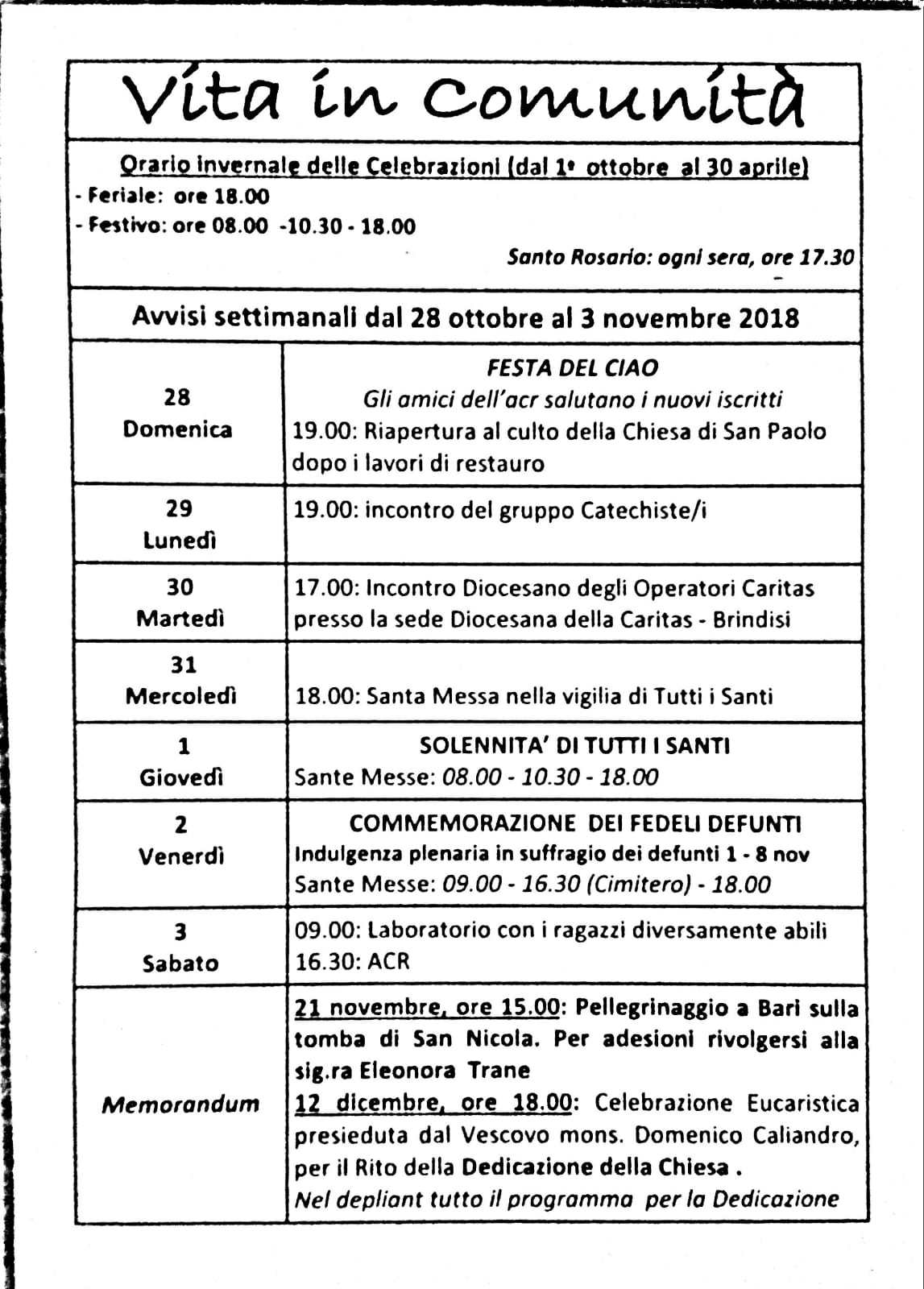 Vita in Comunità

Orario invernale delle Celebrazioni (dal 1° ottobre al 30 aprile)
- Feriale: ore 18.00
- Festivo: ore 08.00 -10.30 - 18.00

Santo Rosario: ogni sera, ore 17.30

Avvisi settimanali dal 28 ottobre al 3 novembre 2018

| | |
|---|---|
| 28 Domenica | FESTA DEL CIAO Gli amici dell'acr salutano i nuovi iscritti 19.00: Riapertura al culto della Chiesa di San Paolo dopo i lavori di restauro |
| 29 Lunedì | 19.00: incontro del gruppo Catechiste/i |
| 30 Martedì | 17.00: Incontro Diocesano degli Operatori Caritas presso la sede Diocesana della Caritas - Brindisi |
| 31 Mercoledì | 18.00: Santa Messa nella vigilia di Tutti i Santi |
| 1 Giovedì | SOLENNITA' DI TUTTI I SANTI Sante Messe: 08.00 - 10.30 - 18.00 |
| 2 Venerdì | COMMEMORAZIONE DEI FEDELI DEFUNTI Indulgenza plenaria in suffragio dei defunti 1 - 8 nov Sante Messe: 09.00 - 16.30 (Cimitero) - 18.00 |
| 3 Sabato | 09.00: Laboratorio con i ragazzi diversamente abili 16.30: ACR |
| Memorandum | 21 novembre, ore 15.00: Pellegrinaggio a Bari sulla tomba di San Nicola. Per adesioni rivolgersi alla sig.ra Eleonora Trane 12 dicembre, ore 18.00: Celebrazione Eucaristica presieduta dal Vescovo mons. Domenico Caliandro, per il Rito della Dedicazione della Chiesa . Nel depliant tutto il programma per la Dedicazione |